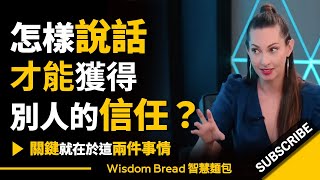 怎樣說話
才能獲得
別人的信任？

▶ 關鍵就在於這兩件事情

Wisdom Bread 智慧麵包

SUBSCRIBE